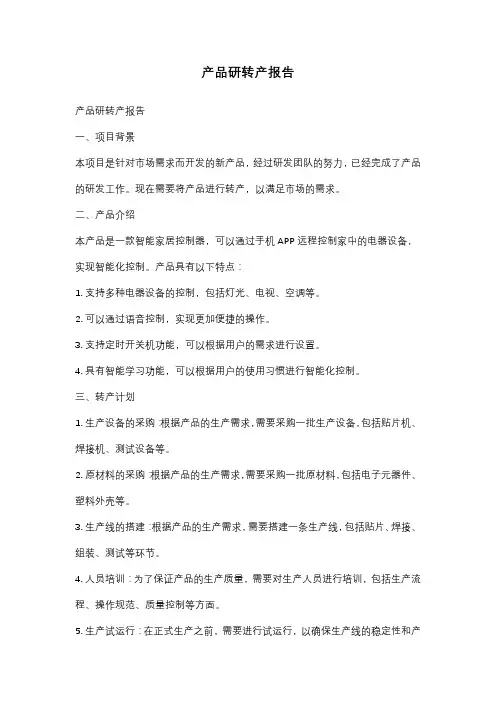 产品研转产报告

产品研转产报告

一、项目背景

本项目是针对市场需求而开发的新产品，经过研发团队的努力，已经完成了产品的研发工作。现在需要将产品进行转产，以满足市场的需求。

二、产品介绍

本产品是一款智能家居控制器，可以通过手机 APP 远程控制家中的电器设备，实现智能化控制。产品具有以下特点：

1. 支持多种电器设备的控制，包括灯光、电视、空调等。

2. 可以通过语音控制，实现更加便捷的操作。

3. 支持定时开关机功能，可以根据用户的需求进行设置。

4. 具有智能学习功能，可以根据用户的使用习惯进行智能化控制。

三、转产计划

1. 生产设备的采购：根据产品的生产需求，需要采购一批生产设备，包括贴片机、焊接机、测试设备等。

2. 原材料的采购：根据产品的生产需求，需要采购一批原材料，包括电子元器件、塑料外壳等。

3. 生产线的搭建：根据产品的生产需求，需要搭建一条生产线，包括贴片、焊接、组装、测试等环节。

4. 人员培训：为了保证产品的生产质量，需要对生产人员进行培训，包括生产流程、操作规范、质量控制等方面。

5. 生产试运行：在正式生产之前，需要进行试运行，以确保生产线的稳定性和产